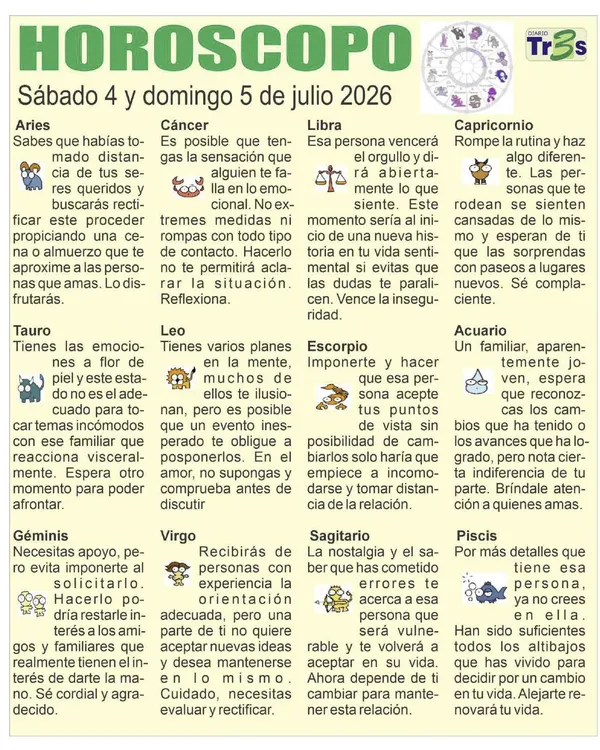 HOROSCOPO

DIARIO Tr3s

Sábado 4 y domingo 5 de julio 2026

Aries
Sabes que habías tomado distancia de tus seres queridos y buscarás rectificar este proceder propiciando una cena o almuerzo que te aproxime a las personas que amas. Lo disfrutarás.

Tauro
Tienes las emociones a flor de piel y este estado no es el adecuado para tocar temas incómodos con ese familiar que reacciona visceralmente. Espera otro momento para poder afrontar.

Géminis
Necesitas apoyo, pero evita imponerte al solicitarlo. Hacerlo podría restarle interés a los amigos y familiares que realmente tienen el interés de darte la mano. Sé cordial y agradecido.

Cáncer
Es posible que tengas la sensación que alguien te falla en lo emocional. No extremes medidas ni rompas con todo tipo de contacto. Hacerlo no te permitirá aclarar la situación. Reflexiona.

Leo
Tienes varios planes en la mente, muchos de ellos te ilusionan, pero es posible que un evento inesperado te obligue a posponerlos. En el amor, no supongas y comprueba antes de discutir

Virgo
Recibirás de personas con experiencia la orientación adecuada, pero una parte de ti no quiere aceptar nuevas ideas y desea mantenerse en lo mismo. Cuidado, necesitas evaluar y rectificar.

Libra
Esa persona vencerá el orgullo y dirá abiertamente lo que siente. Este momento sería al inicio de una nueva historia en tu vida sentimental si evitas que las dudas te paralicen. Vence la inseguridad.

Escorpio
Imponerte y hacer que esa persona acepte tus puntos de vista sin posibilidad de cambiarlos solo haría que empiece a incomodarse y tomar distancia de la relación.

Sagitario
La nostalgia y el saber que has cometido errores te acerca a esa persona que será vulnerable y te volverá a aceptar en su vida. Ahora depende de ti cambiar para mantener esta relación.

Capricornio
Rompe la rutina y haz algo diferente. Las personas que te rodean se sienten cansadas de lo mismo y esperan de ti que las sorprendas con paseos a lugares nuevos. Sé complaciente.

Acuario
Un familiar, aparentemente joven, espera que reconozcas los cambios que ha tenido o los avances que ha logrado, pero nota cierta indiferencia de tu parte. Bríndale atención a quienes amas.

Piscis
Por más detalles que tiene esa persona, ya no crees en ella. Han sido suficientes todos los altibajos que has vivido para decidir por un cambio en tu vida. Alejarte renovará tu vida.